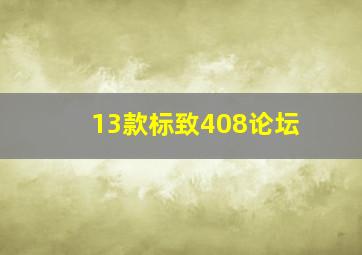 13款标致408论坛